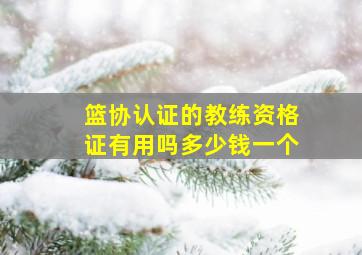 篮协认证的教练资格证有用吗多少钱一个